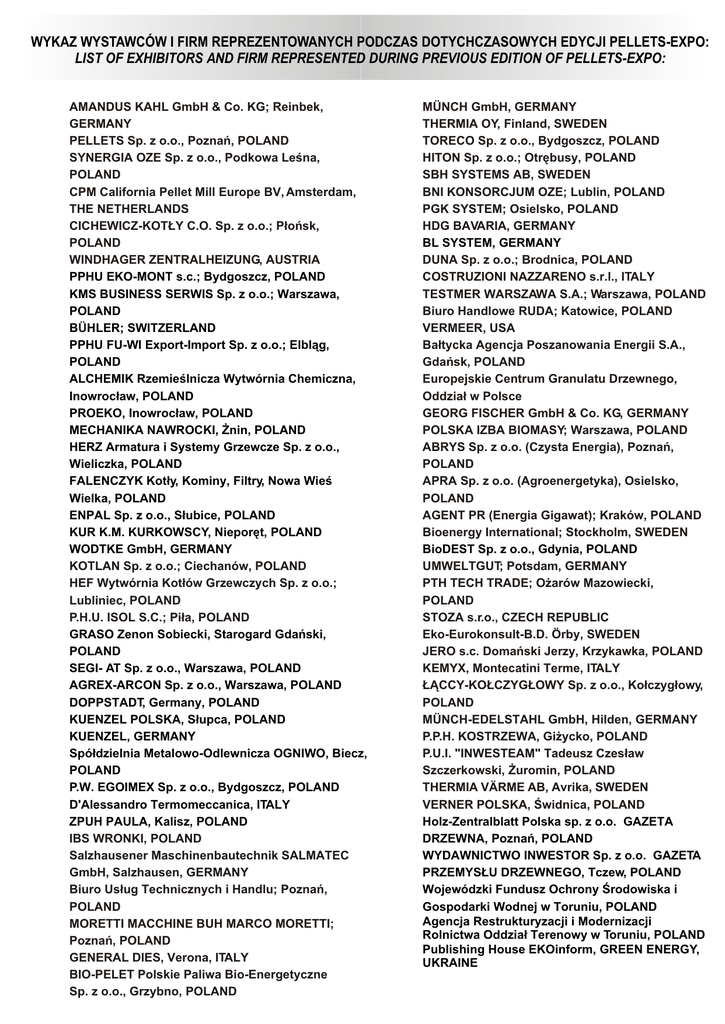 WYKAZ WYSTAWCÓW I FIRM REPREZENTOWANYCH PODCZAS DOTYCHCZASOWYCH EDYCJI PELLETS-EXPO:
LIST OF EXHIBITORS AND FIRM REPRESENTED DURING PREVIOUS EDITION OF PELLETS-EXPO:

AMANDUS KAHL GmbH & Co. KG; Reinbek, GERMANY
PELLETS Sp. z o.o., Poznań, POLAND
SYNERGIA OZE Sp. z o.o., Podkowa Leśna, POLAND
CPM California Pellet Mill Europe BV, Amsterdam, THE NETHERLANDS
CICHEWICZ-KOTŁY C.O. Sp. z o.o.; Płońsk, POLAND
WINDHAGER ZENTRALHEIZUNG, AUSTRIA
PPHU EKO-MONT s.c.; Bydgoszcz, POLAND
KMS BUSINESS SERWIS Sp. z o.o.; Warszawa, POLAND
BÜHLER; SWITZERLAND
PPHU FU-WI Export-Import Sp. z o.o.; Elbląg, POLAND
ALCHEMIK Rzemieślnicza Wytwórnia Chemiczna, Inowrocław, POLAND
PROEKO, Inowrocław, POLAND
MECHANIKA NAWROCKI, Żnin, POLAND
HERZ Armatura i Systemy Grzewcze Sp. z o.o., Wieliczka, POLAND
FALENCZYK Kotły, Kominy, Filtry, Nowa Wieś Wielka, POLAND
ENPAL Sp. z o.o., Słubice, POLAND
KUR K.M. KURKOWSCY, Nieporęt, POLAND
WODTKE GmbH, GERMANY
KOTLAN Sp. z o.o.; Ciechanów, POLAND
HEF Wytwórnia Kotłów Grzewczych Sp. z o.o.; Lubliniec, POLAND
P.H.U. ISOL S.C.; Piła, POLAND
GRASO Zenon Sobiecki, Starogard Gdański, POLAND
SEGI- AT Sp. z o.o., Warszawa, POLAND
AGREX-ARCON Sp. z o.o., Warszawa, POLAND
DOPPSTADT, Germany, POLAND
KUENZEL POLSKA, Słupca, POLAND
KUENZEL, GERMANY
Spółdzielnia Metalowo-Odlewnicza OGNIWO, Biecz, POLAND
P.W. EGOIMEX Sp. z o.o., Bydgoszcz, POLAND
D'Alessandro Termomeccanica, ITALY
ZPUH PAULA, Kalisz, POLAND
IBS WRONKI, POLAND
Salzhausener Maschinenbautechnik SALMATEC GmbH, Salzhausen, GERMANY
Biuro Usług Technicznych i Handlu; Poznań, POLAND
MORETTI MACCHINE BUH MARCO MORETTI; Poznań, POLAND
GENERAL DIES, Verona, ITALY
BIO-PELET Polskie Paliwa Bio-Energetyczne Sp. z o.o., Grzybno, POLAND

MÜNCH GmbH, GERMANY
THERMIA OY, Finland, SWEDEN
TORECO Sp. z o.o., Bydgoszcz, POLAND
HITON Sp. z o.o.; Otrębusy, POLAND
SBH SYSTEMS AB, SWEDEN
BNI KONSORCJUM OZE; Lublin, POLAND
PGK SYSTEM; Osielsko, POLAND
HDG BAVARIA, GERMANY
BL SYSTEM, GERMANY
DUNA Sp. z o.o.; Brodnica, POLAND
COSTRUZIONI NAZZARENO s.r.l., ITALY
TESTMER WARSZAWA S.A.; Warszawa, POLAND
Biuro Handlowe RUDA; Katowice, POLAND
VERMEER, USA
Bałtycka Agencja Poszanowania Energii S.A., Gdańsk, POLAND
Europejskie Centrum Granulatu Drzewnego, Oddział w Polsce
GEORG FISCHER GmbH & Co. KG, GERMANY
POLSKA IZBA BIOMASY; Warszawa, POLAND
ABRYS Sp. z o.o. (Czysta Energia), Poznań, POLAND
APRA Sp. z o.o. (Agroenergetyka), Osielsko, POLAND
AGENT PR (Energia Gigawat); Kraków, POLAND
Bioenergy International; Stockholm, SWEDEN
BioDEST Sp. z o.o., Gdynia, POLAND
UMWELTGUT; Potsdam, GERMANY
PTH TECH TRADE; Ożarów Mazowiecki, POLAND
STOZA s.r.o., CZECH REPUBLIC
Eko-Eurokonsult-B.D. Örby, SWEDEN
JERO s.c. Domański Jerzy, Krzykawka, POLAND
KEMYX, Montecatini Terme, ITALY
ŁĄCCY-KOŁCZYGŁOWY Sp. z o.o., Kołczygłowy, POLAND
MÜNCH-EDELSTAHL GmbH, Hilden, GERMANY
P.P.H. KOSTRZEWA, Giżycko, POLAND
P.U.I. "INWESTEAM" Tadeusz Czesław Szczerkowski, Żuromin, POLAND
THERMIA VÄRME AB, Avrika, SWEDEN
VERNER POLSKA, Świdnica, POLAND
Holz-Zentralblatt Polska sp. z o.o. GAZETA DRZEWNA, Poznań, POLAND
WYDAWNICTWO INWESTOR Sp. z o.o. GAZETA PRZEMYSŁU DRZEWNEGO, Tczew, POLAND
Wojewódzki Fundusz Ochrony Środowiska i Gospodarki Wodnej w Toruniu, POLAND
Agencja Restrukturyzacji i Modernizacji Rolnictwa Oddział Terenowy w Toruniu, POLAND
Publishing House EKOinform, GREEN ENERGY, UKRAINE